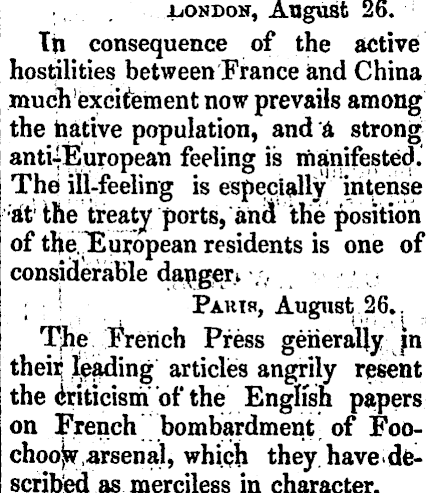 LONDON, August 26.

In consequence of the active hostilities between France and China much excitement now prevails among the native population, and a strong anti-European feeling is manifested. The ill-feeling is especially intense at the treaty ports, and the position of the European residents is one of considerable danger.

PARIS, August 26.

The French Press generally in their leading articles angrily resent the criticism of the English papers on French bombardment of Foochoow arsenal, which they have described as merciless in character.